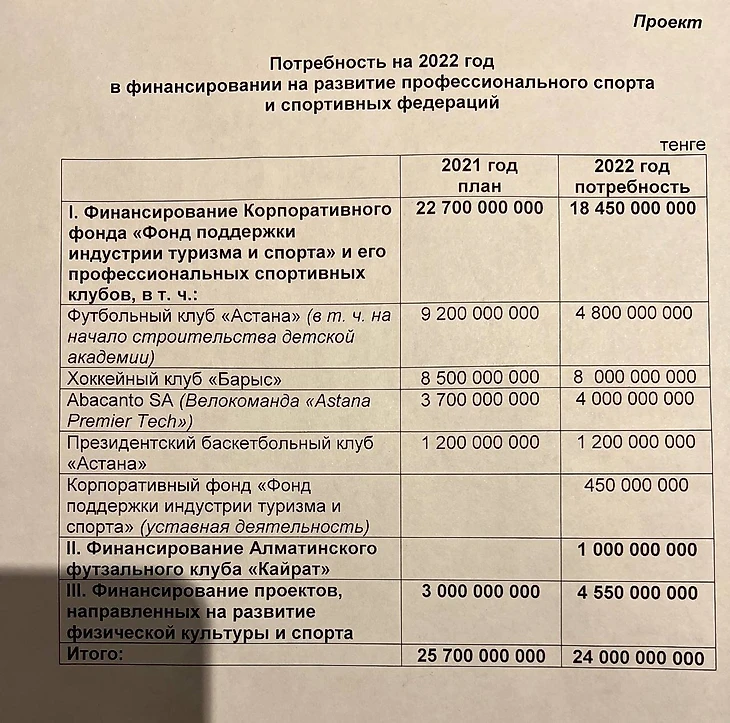 Проект

Потребность на 2022 год
в финансировании на развитие профессионального спорта
и спортивных федераций

тенге

| | 2021 год план | 2022 год потребность |
|---|---|---|
| I. Финансирование Корпоративного фонда «Фонд поддержки индустрии туризма и спорта» и его профессиональных спортивных клубов, в т. ч.: | 22 700 000 000 | 18 450 000 000 |
| Футбольный клуб «Астана» (в т. ч. на начало строительства детской академии) | 9 200 000 000 | 4 800 000 000 |
| Хоккейный клуб «Барыс» | 8 500 000 000 | 8 000 000 000 |
| Abacanto SA (Велокоманда «Astana Premier Tech») | 3 700 000 000 | 4 000 000 000 |
| Президентский баскетбольный клуб «Астана» | 1 200 000 000 | 1 200 000 000 |
| Корпоративный фонд «Фонд поддержки индустрии туризма и спорта» (уставная деятельность) | | 450 000 000 |
| II. Финансирование Алматинского футзального клуба «Кайрат» | | 1 000 000 000 |
| III. Финансирование проектов, направленных на развитие физической культуры и спорта | 3 000 000 000 | 4 550 000 000 |
| Итого: | 25 700 000 000 | 24 000 000 000 |